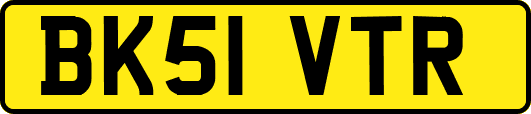 BK51 VTR